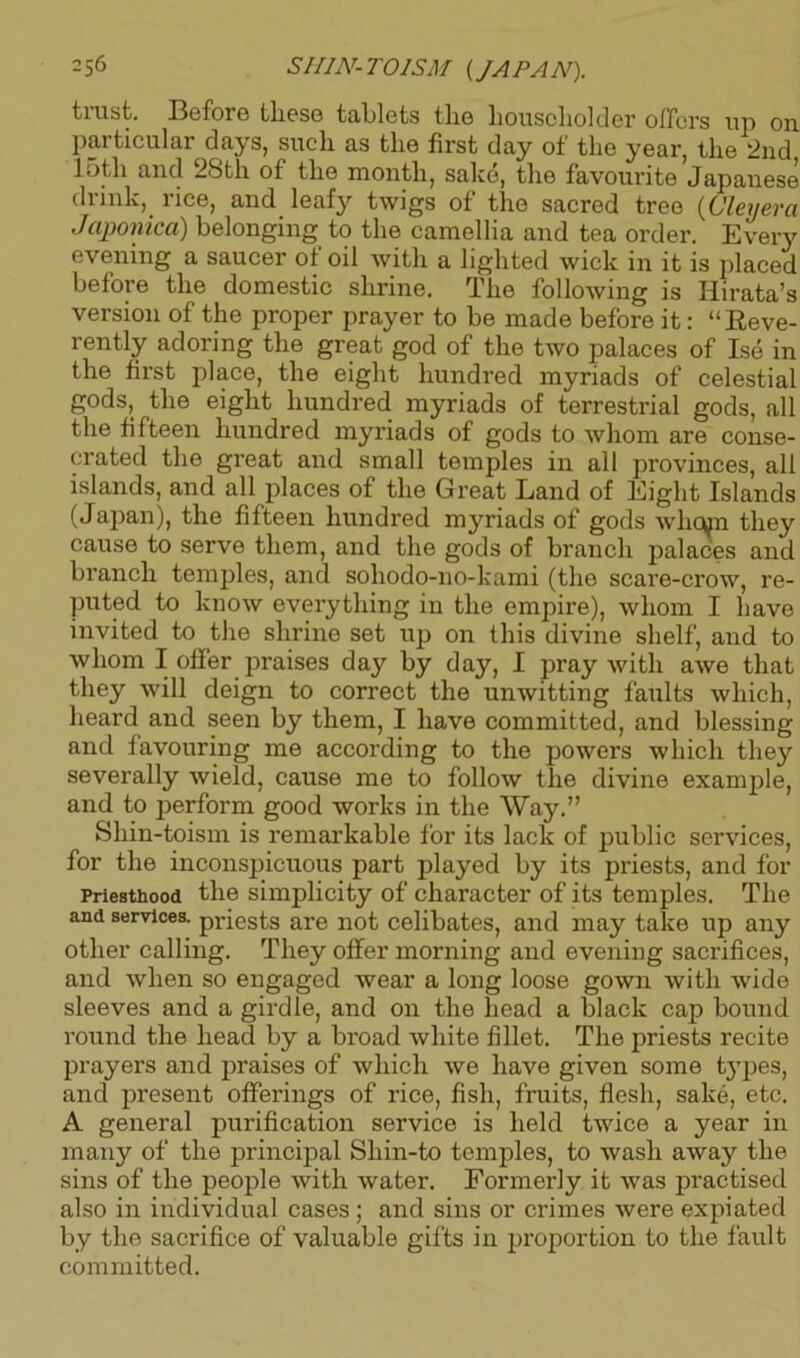 256 SHIN-TOISM (JAPAN).

trust. Before these tablets the householder offers up on particular days, such as the first day of the year, the 2nd, 15th and 28th of the month, saké, the favourite Japanese drink, rice, and leafy twigs of the sacred tree (Cleyera Japonica) belonging to the camellia and tea order. Every evening a saucer of oil with a lighted wick in it is placed before the domestic shrine. The following is Hirata's version of the proper prayer to be made before it: "Reverently adoring the great god of the two palaces of Isé in the first place, the eight hundred myriads of celestial gods, the eight hundred myriads of terrestrial gods, all the fifteen hundred myriads of gods to whom are consecrated the great and small temples in all provinces, all islands, and all places of the Great Land of Eight Islands (Japan), the fifteen hundred myriads of gods whom they cause to serve them, and the gods of branch palaces and branch temples, and sohodo-no-kami (the scare-crow, reputed to know everything in the empire), whom I have invited to the shrine set up on this divine shelf, and to whom I offer praises day by day, I pray with awe that they will deign to correct the unwitting faults which, heard and seen by them, I have committed, and blessing and favouring me according to the powers which they severally wield, cause me to follow the divine example, and to perform good works in the Way."

Shin-toism is remarkable for its lack of public services, for the inconspicuous part played by its priests, and for the simplicity of character of its temples. The priests are not celibates, and may take up any other calling. They offer morning and evening sacrifices, and when so engaged wear a long loose gown with wide sleeves and a girdle, and on the head a black cap bound round the head by a broad white fillet. The priests recite prayers and praises of which we have given some types, and present offerings of rice, fish, fruits, flesh, saké, etc. A general purification service is held twice a year in many of the principal Shin-to temples, to wash away the sins of the people with water. Formerly it was practised also in individual cases; and sins or crimes were expiated by the sacrifice of valuable gifts in proportion to the fault committed.

Priesthood and services.